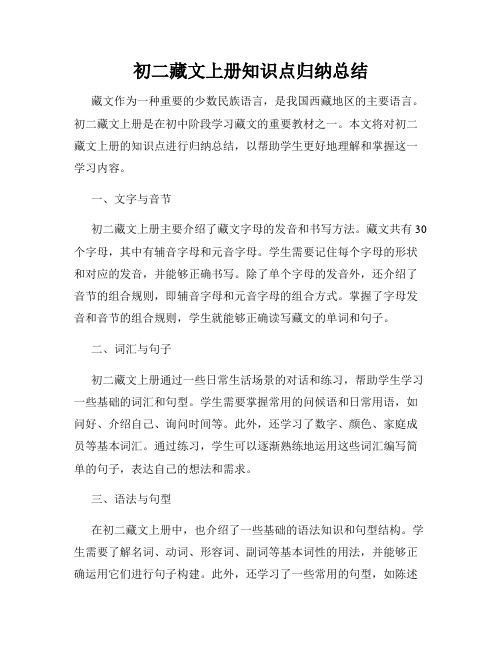 初二藏文上册知识点归纳总结

藏文作为一种重要的少数民族语言，是我国西藏地区的主要语言。初二藏文上册是在初中阶段学习藏文的重要教材之一。本文将对初二藏文上册的知识点进行归纳总结，以帮助学生更好地理解和掌握这一学习内容。

一、文字与音节

初二藏文上册主要介绍了藏文字母的发音和书写方法。藏文共有30个字母，其中有辅音字母和元音字母。学生需要记住每个字母的形状和对应的发音，并能够正确书写。除了单个字母的发音外，还介绍了音节的组合规则，即辅音字母和元音字母的组合方式。掌握了字母发音和音节的组合规则，学生就能够正确读写藏文的单词和句子。

二、词汇与句子

初二藏文上册通过一些日常生活场景的对话和练习，帮助学生学习一些基础的词汇和句型。学生需要掌握常用的问候语和日常用语，如问好、介绍自己、询问时间等。此外，还学习了数字、颜色、家庭成员等基本词汇。通过练习，学生可以逐渐熟练地运用这些词汇编写简单的句子，表达自己的想法和需求。

三、语法与句型

在初二藏文上册中，也介绍了一些基础的语法知识和句型结构。学生需要了解名词、动词、形容词、副词等基本词性的用法，并能够正确运用它们进行句子构建。此外，还学习了一些常用的句型，如陈述